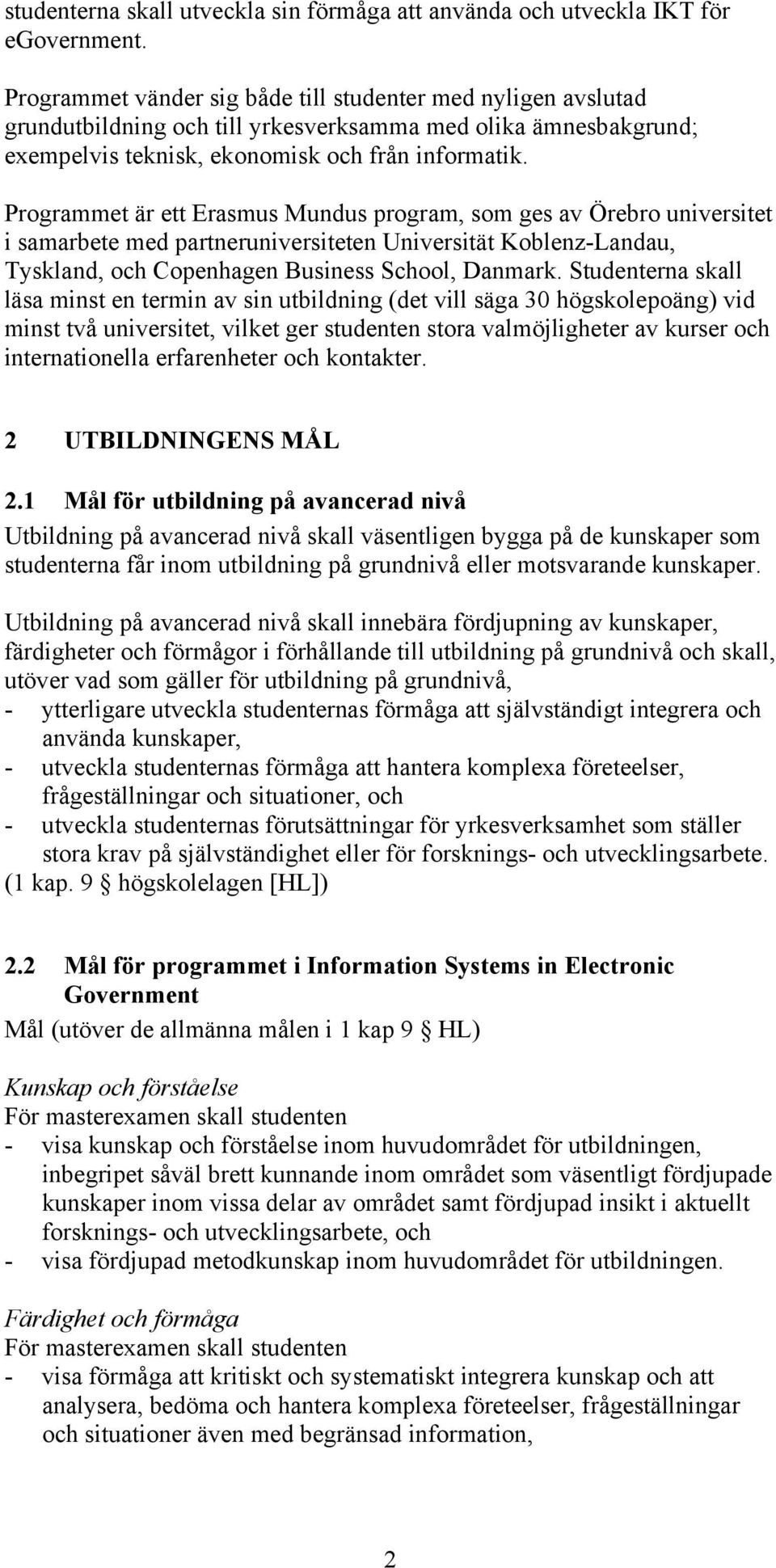 studenterna skall utveckla sin förmåga att använda och utveckla IKT för eGovernment.

Programmet vänder sig både till studenter med nyligen avslutad grundutbildning och till yrkesverksamma med olika ämnesbakgrund; exempelvis teknisk, ekonomisk och från informatik.

Programmet är ett Erasmus Mundus program, som ges av Örebro universitet i samarbete med partneruniversiteten Universität Koblenz-Landau, Tyskland, och Copenhagen Business School, Danmark. Studenterna skall läsa minst en termin av sin utbildning (det vill säga 30 högskolepoäng) vid minst två universitet, vilket ger studenten stora valmöjligheter av kurser och internationella erfarenheter och kontakter.

2 UTBILDNINGENS MÅL

2.1 Mål för utbildning på avancerad nivå

Utbildning på avancerad nivå skall väsentligen bygga på de kunskaper som studenterna får inom utbildning på grundnivå eller motsvarande kunskaper.

Utbildning på avancerad nivå skall innebära fördjupning av kunskaper, färdigheter och förmågor i förhållande till utbildning på grundnivå och skall, utöver vad som gäller för utbildning på grundnivå,
- ytterligare utveckla studenternas förmåga att självständigt integrera och använda kunskaper,
- utveckla studenternas förmåga att hantera komplexa företeelser, frågeställningar och situationer, och
- utveckla studenternas förutsättningar för yrkesverksamhet som ställer stora krav på självständighet eller för forsknings- och utvecklingsarbete.
(1 kap. 9 § högskolelagen [HL])

2.2 Mål för programmet i Information Systems in Electronic Government

Mål (utöver de allmänna målen i 1 kap 9 § HL)

Kunskap och förståelse
För masterexamen skall studenten
- visa kunskap och förståelse inom huvudområdet för utbildningen, inbegripet såväl brett kunnande inom området som väsentligt fördjupade kunskaper inom vissa delar av området samt fördjupad insikt i aktuellt forsknings- och utvecklingsarbete, och
- visa fördjupad metodkunskap inom huvudområdet för utbildningen.

Färdighet och förmåga
För masterexamen skall studenten
- visa förmåga att kritiskt och systematiskt integrera kunskap och att analysera, bedöma och hantera komplexa företeelser, frågeställningar och situationer även med begränsad information,

2